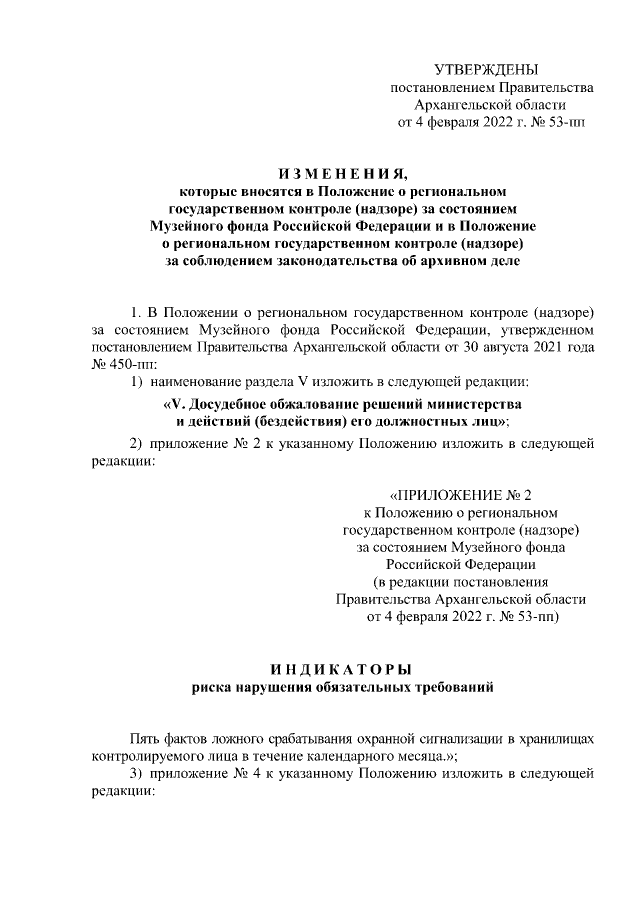 УТВЕРЖДЕНЫ
постановлением Правительства
Архангельской области
от 4 февраля 2022 г. № 53-пп

ИЗМЕНЕНИЯ,
которые вносятся в Положение о региональном государственном контроле (надзоре) за состоянием Музейного фонда Российской Федерации и в Положение о региональном государственном контроле (надзоре) за соблюдением законодательства об архивном деле

1. В Положении о региональном государственном контроле (надзоре) за состоянием Музейного фонда Российской Федерации, утвержденном постановлением Правительства Архангельской области от 30 августа 2021 года № 450-пп:

1) наименование раздела V изложить в следующей редакции:

«V. Досудебное обжалование решений министерства и действий (бездействия) его должностных лиц»;

2) приложение № 2 к указанному Положению изложить в следующей редакции:

«ПРИЛОЖЕНИЕ № 2
к Положению о региональном государственном контроле (надзоре) за состоянием Музейного фонда Российской Федерации
(в редакции постановления Правительства Архангельской области от 4 февраля 2022 г. № 53-пп)

ИНДИКАТОРЫ
риска нарушения обязательных требований

Пять фактов ложного срабатывания охранной сигнализации в хранилищах контролируемого лица в течение календарного месяца.»;

3) приложение № 4 к указанному Положению изложить в следующей редакции: